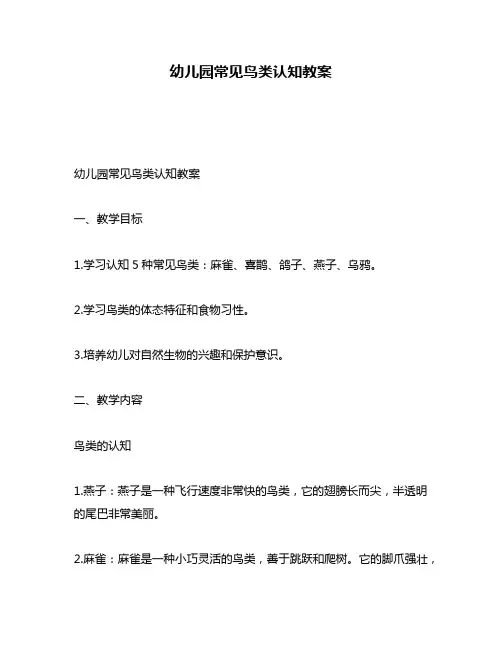 幼儿园常见鸟类认知教案

幼儿园常见鸟类认知教案

一、教学目标

1.学习认知 5 种常见鸟类：麻雀、喜鹊、鸽子、燕子、乌鸦。

2.学习鸟类的体态特征和食物习性。

3.培养幼儿对自然生物的兴趣和保护意识。

二、教学内容

鸟类的认知

1.燕子：燕子是一种飞行速度非常快的鸟类，它的翅膀长而尖，半透明的尾巴非常美丽。

2.麻雀：麻雀是一种小巧灵活的鸟类，善于跳跃和爬树。它的脚爪强壮，